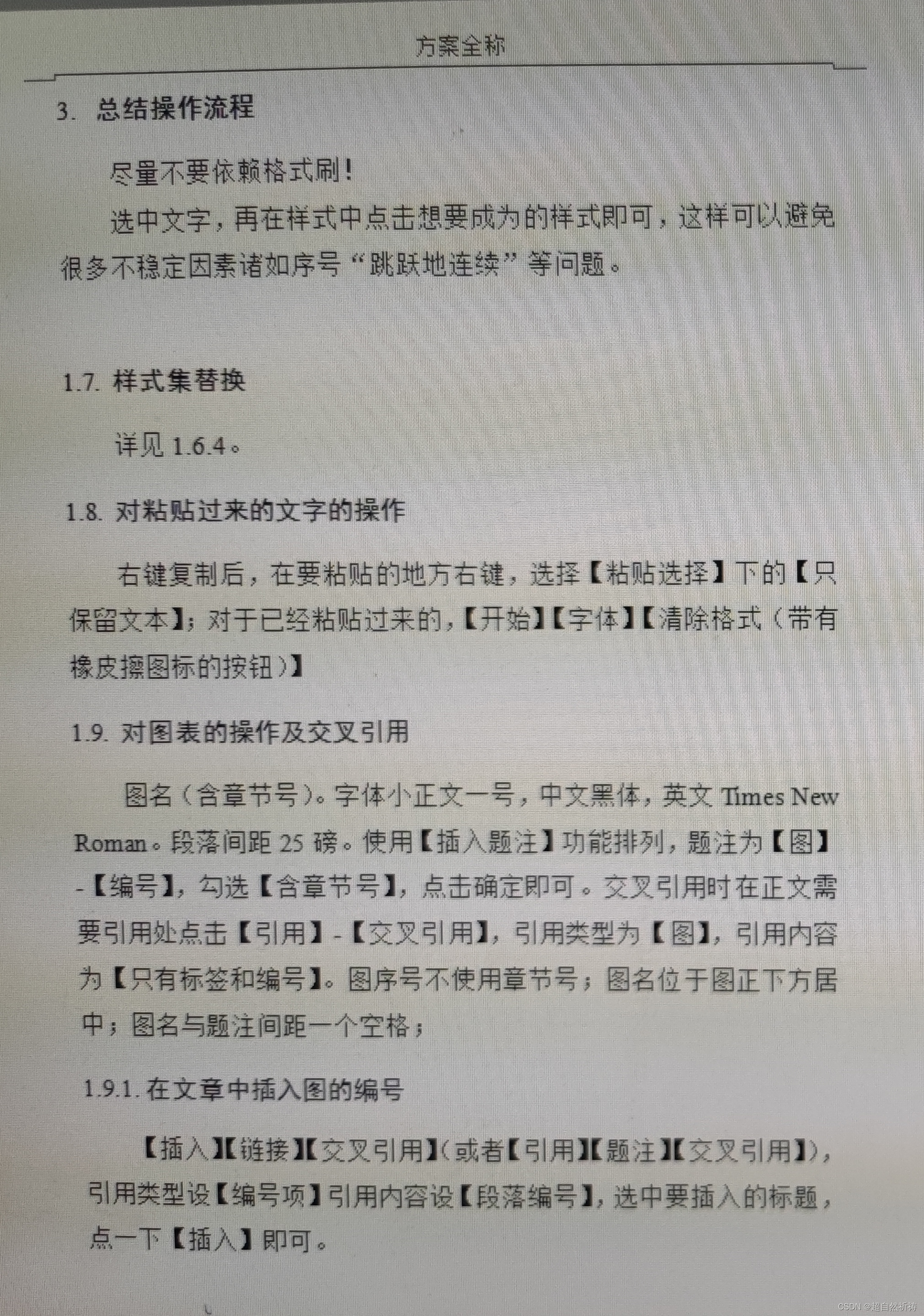 方案全称

3. 总结操作流程

尽量不要依赖格式刷！

选中文字，再在样式中点击想要成为的样式即可，这样可以避免很多不稳定因素诸如序号“跳跃地连续”等问题。

1.7. 样式集替换

详见1.6.4。

1.8. 对粘贴过来的文字的操作

右键复制后，在要粘贴的地方右键，选择【粘贴选择】下的【只保留文本】；对于已经粘贴过来的，【开始】【字体】【清除格式（带有橡皮擦图标的按钮）】

1.9. 对图表的操作及交叉引用

图名（含章节号）。字体小正文一号，中文黑体，英文Times New Roman。段落间距25磅。使用【插入题注】功能排列，题注为【图】-【编号】，勾选【含章节号】，点击确定即可。交叉引用时在正文需要引用处点击【引用】-【交叉引用】，引用类型为【图】，引用内容为【只有标签和编号】。图序号不使用章节号；图名位于图正下方居中；图名与题注间距一个空格；

1.9.1. 在文章中插入图的编号

【插入】【链接】【交叉引用】（或者【引用】【题注】【交叉引用】），引用类型设【编号项】引用内容设【段落编号】，选中要插入的标题，点一下【插入】即可。

CSDN @超自然祈祷